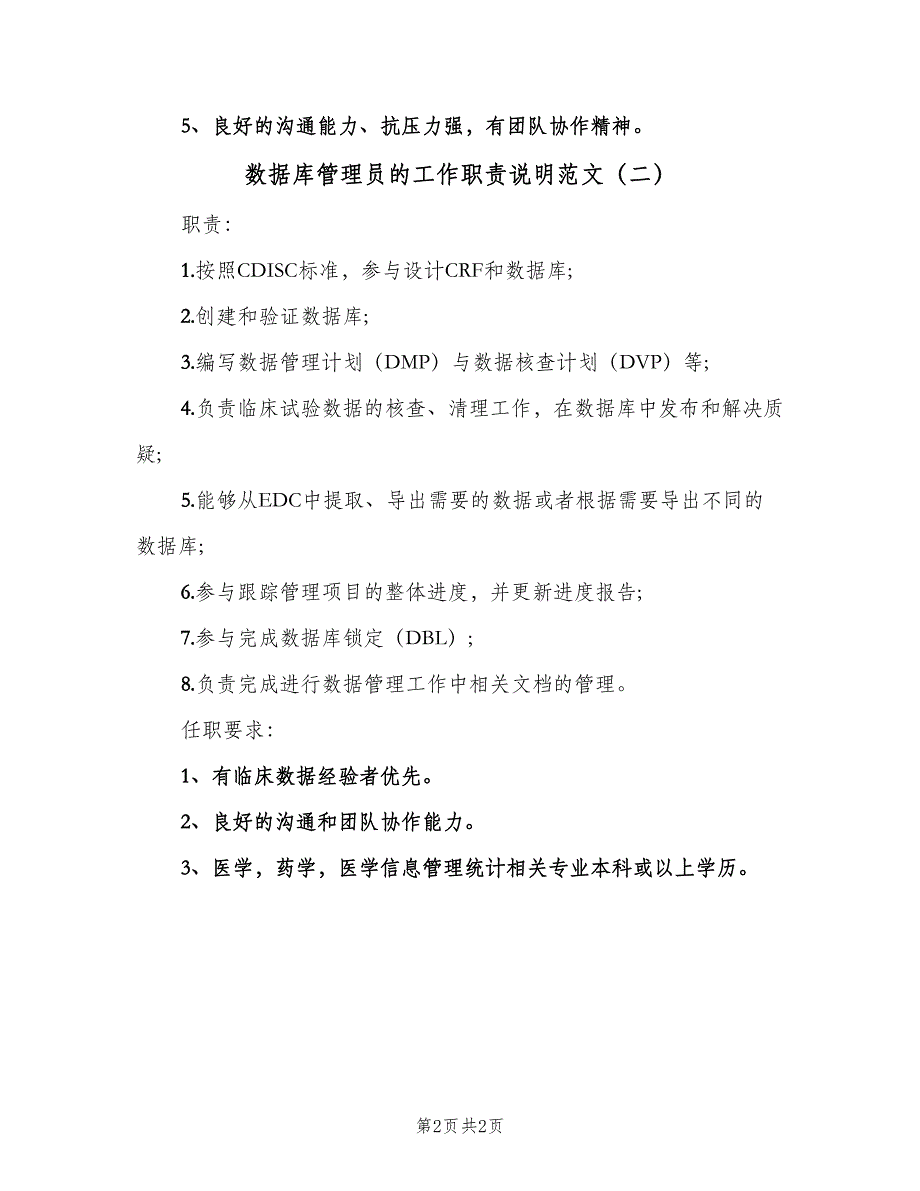 5、良好的沟通能力、抗压力强，有团队协作精神。

数据库管理员的工作职责说明范文（二）

职责：

1.按照CDISC标准，参与设计CRF和数据库;

2.创建和验证数据库;

3.编写数据管理计划（DMP）与数据核查计划（DVP）等;

4.负责临床试验数据的核查、清理工作，在数据库中发布和解决质疑;

5.能够从EDC中提取、导出需要的数据或者根据需要导出不同的数据库;

6.参与跟踪管理项目的整体进度，并更新进度报告;

7.参与完成数据库锁定（DBL）;

8.负责完成进行数据管理工作中相关文档的管理。

任职要求：

1、有临床数据经验者优先。

2、良好的沟通和团队协作能力。

3、医学，药学，医学信息管理统计相关专业本科或以上学历。

第2页 共2页